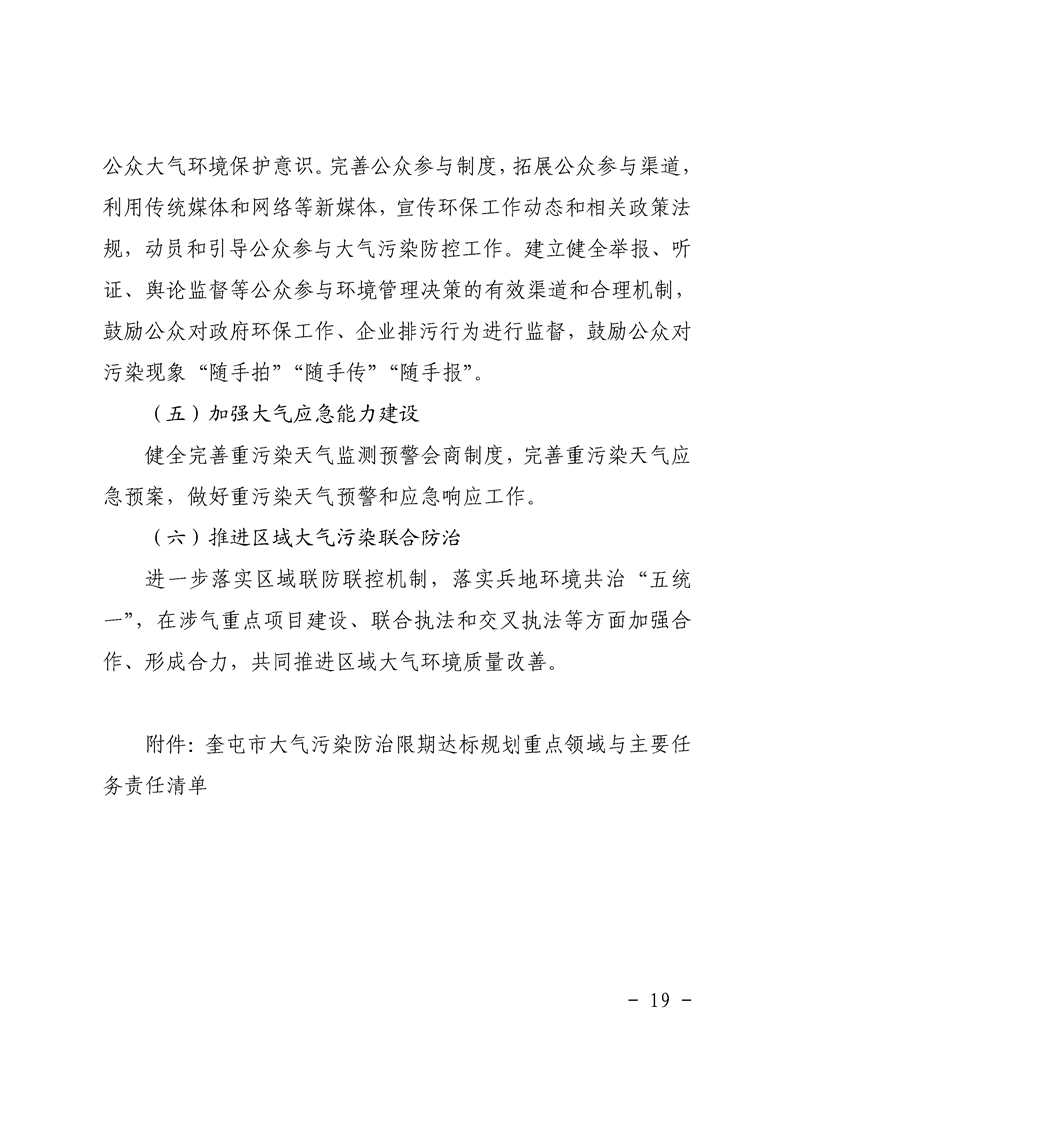 公众大气环境保护意识。完善公众参与制度，拓展公众参与渠道，利用传统媒体和网络等新媒体，宣传环保工作动态和相关政策法规，动员和引导公众参与大气污染防控工作。建立健全举报、听证、舆论监督等公众参与环境管理决策的有效渠道和合理机制，鼓励公众对政府环保工作、企业排污行为进行监督，鼓励公众对污染现象“随手拍”“随手传”“随手报”。

（五）加强大气应急能力建设

健全完善重污染天气监测预警会商制度，完善重污染天气应急预案，做好重污染天气预警和应急响应工作。

（六）推进区域大气污染联合防治

进一步落实区域联防联控机制，落实兵地环境共治“五统一”，在涉气重点项目建设、联合执法和交叉执法等方面加强合作、形成合力，共同推进区域大气环境质量改善。

附件：奎屯市大气污染防治限期达标规划重点领域与主要任务责任清单

- 19 -